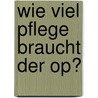 wie viel pflege braucht der op?